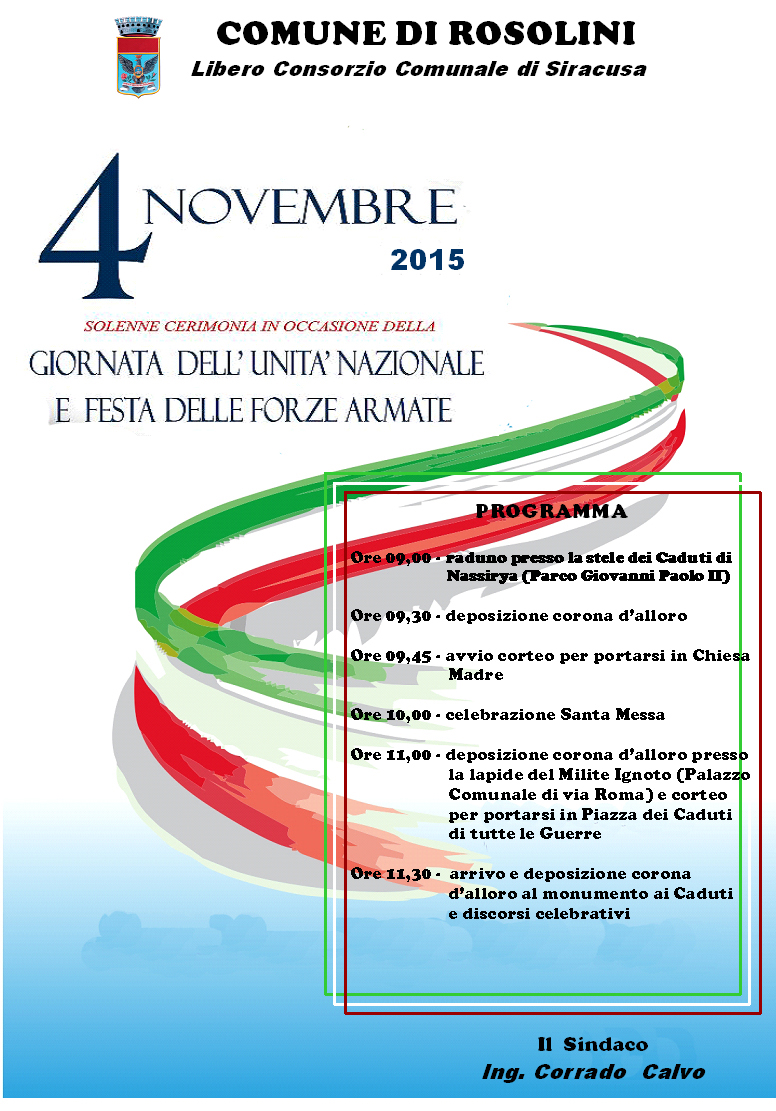 COMUNE DI ROSOLINI
Libero Consorzio Comunale di Siracusa

4 NOVEMBRE
2015

SOLENNE CERIMONIA IN OCCASIONE DELLA
GIORNATA DELL' UNITA' NAZIONALE
E FESTA DELLE FORZE ARMATE

PROGRAMMA

Ore 09,00 - raduno presso la stele dei Caduti di Nassirya (Parco Giovanni Paolo II)

Ore 09,30 - deposizione corona d'alloro

Ore 09,45 - avvio corteo per portarsi in Chiesa Madre

Ore 10,00 - celebrazione Santa Messa

Ore 11,00 - deposizione corona d'alloro presso la lapide del Milite Ignoto (Palazzo Comunale di via Roma) e corteo per portarsi in Piazza dei Caduti di tutte le Guerre

Ore 11,30 - arrivo e deposizione corona d'alloro al monumento ai Caduti e discorsi celebrativi

Il Sindaco
Ing. Corrado Calvo